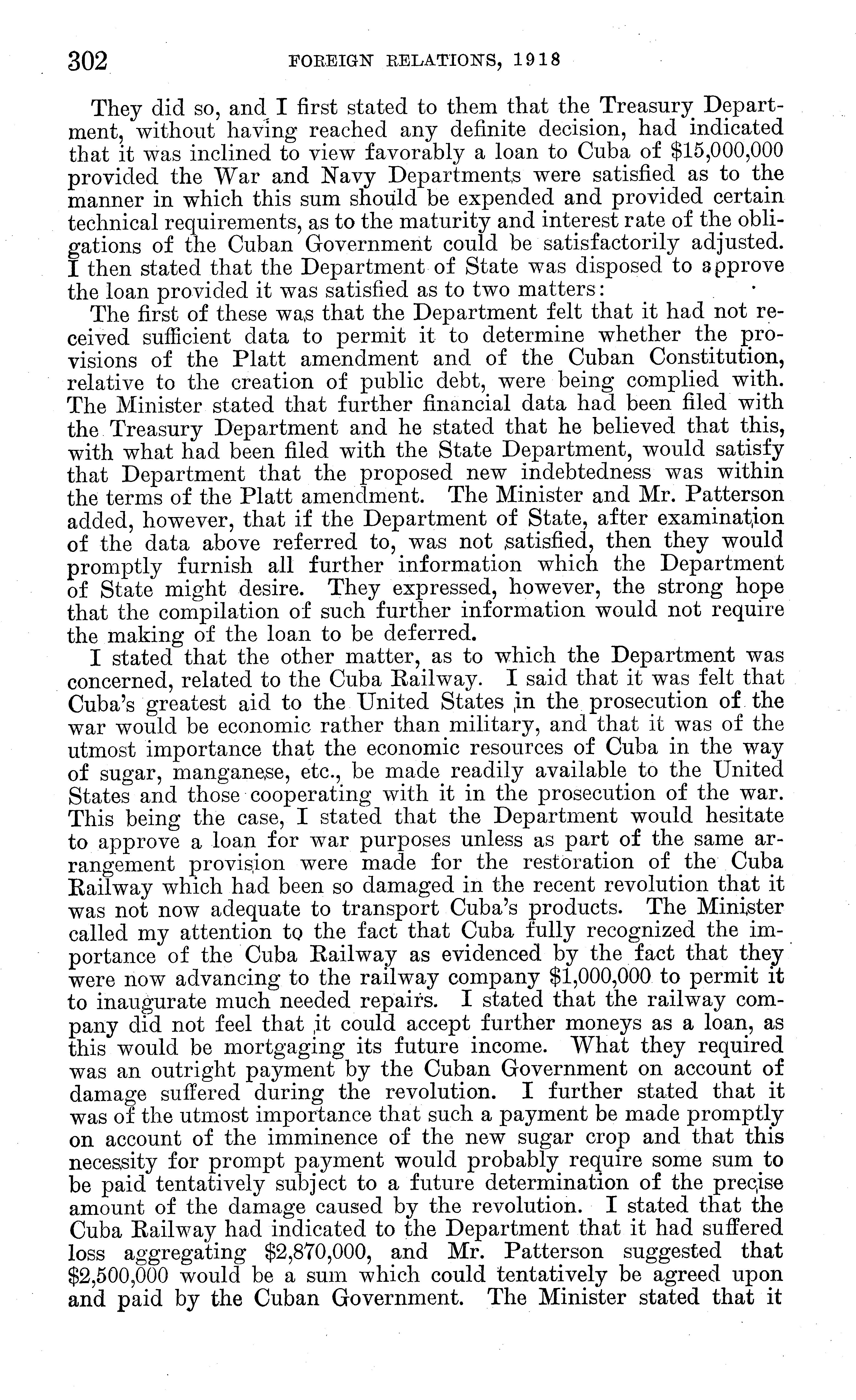 302 FOREIGN RELATIONS, 1918

They did so, and I first stated to them that the Treasury Department, without having reached any definite decision, had indicated that it was inclined to view favorably a loan to Cuba of \$15,000,000 provided the War and Navy Departments were satisfied as to the manner in which this sum should be expended and provided certain technical requirements, as to the maturity and interest rate of the obligations of the Cuban Government could be satisfactorily adjusted. I then stated that the Department of State was disposed to approve the loan provided it was satisfied as to two matters:

The first of these was that the Department felt that it had not received sufficient data to permit it to determine whether the provisions of the Platt amendment and of the Cuban Constitution, relative to the creation of public debt, were being complied with. The Minister stated that further financial data had been filed with the Treasury Department and he stated that he believed that this, with what had been filed with the State Department, would satisfy that Department that the proposed new indebtedness was within the terms of the Platt amendment. The Minister and Mr. Patterson added, however, that if the Department of State, after examination of the data above referred to, was not satisfied, then they would promptly furnish all further information which the Department of State might desire. They expressed, however, the strong hope that the compilation of such further information would not require the making of the loan to be deferred.

I stated that the other matter, as to which the Department was concerned, related to the Cuba Railway. I said that it was felt that Cuba's greatest aid to the United States in the prosecution of the war would be economic rather than military, and that it was of the utmost importance that the economic resources of Cuba in the way of sugar, manganese, etc., be made readily available to the United States and those cooperating with it in the prosecution of the war. This being the case, I stated that the Department would hesitate to approve a loan for war purposes unless as part of the same arrangement provision were made for the restoration of the Cuba Railway which had been so damaged in the recent revolution that it was not now adequate to transport Cuba's products. The Minister called my attention to the fact that Cuba fully recognized the importance of the Cuba Railway as evidenced by the fact that they were now advancing to the railway company \$1,000,000 to permit it to inaugurate much needed repairs. I stated that the railway company did not feel that it could accept further moneys as a loan, as this would be mortgaging its future income. What they required was an outright payment by the Cuban Government on account of damage suffered during the revolution. I further stated that it was of the utmost importance that such a payment be made promptly on account of the imminence of the new sugar crop and that this necessity for prompt payment would probably require some sum to be paid tentatively subject to a future determination of the precise amount of the damage caused by the revolution. I stated that the Cuba Railway had indicated to the Department that it had suffered loss aggregating \$2,870,000, and Mr. Patterson suggested that \$2,500,000 would be a sum which could tentatively be agreed upon and paid by the Cuban Government. The Minister stated that it